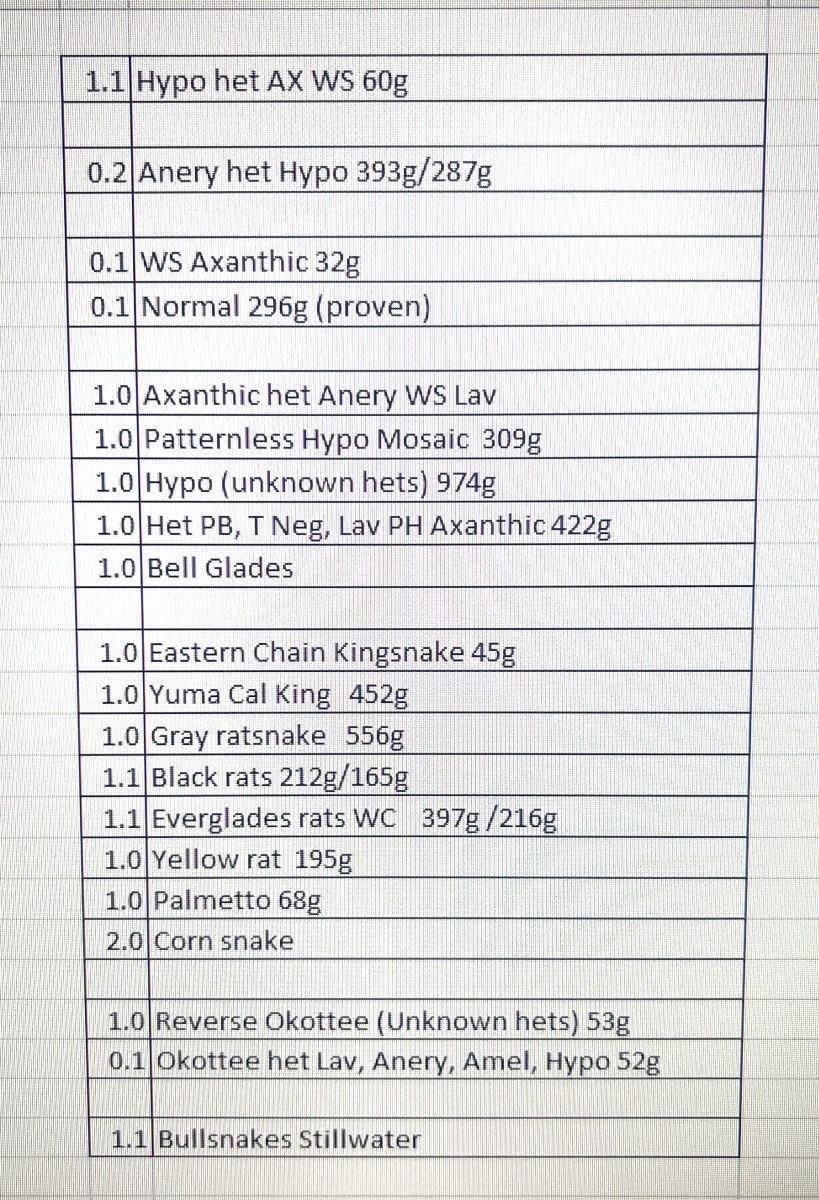 | | |
|---|---|
| 1.1 | Hypo het AX WS 60g |
| | |
| 0.2 | Anery het Hypo 393g/287g |
| | |
| 0.1 | WS Axanthic 32g |
| 0.1 | Normal 296g (proven) |
| | |
| 1.0 | Axanthic het Anery WS Lav |
| 1.0 | Patternless Hypo Mosaic 309g |
| 1.0 | Hypo (unknown hets) 974g |
| 1.0 | Het PB, T Neg, Lav PH Axanthic 422g |
| 1.0 | Bell Glades |
| | |
| 1.0 | Eastern Chain Kingsnake 45g |
| 1.0 | Yuma Cal King 452g |
| 1.0 | Gray ratsnake 556g |
| 1.1 | Black rats 212g/165g |
| 1.1 | Everglades rats WC 397g /216g |
| 1.0 | Yellow rat 195g |
| 1.0 | Palmetto 68g |
| 2.0 | Corn snake |
| | |
| 1.0 | Reverse Okottee (Unknown hets) 53g |
| 0.1 | Okottee het Lav, Anery, Amel, Hypo 52g |
| | |
| 1.1 | Bullsnakes Stillwater |